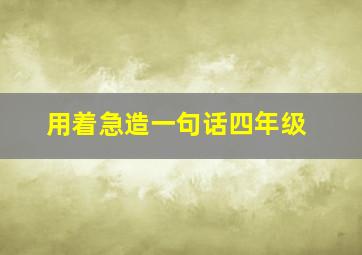 用着急造一句话四年级